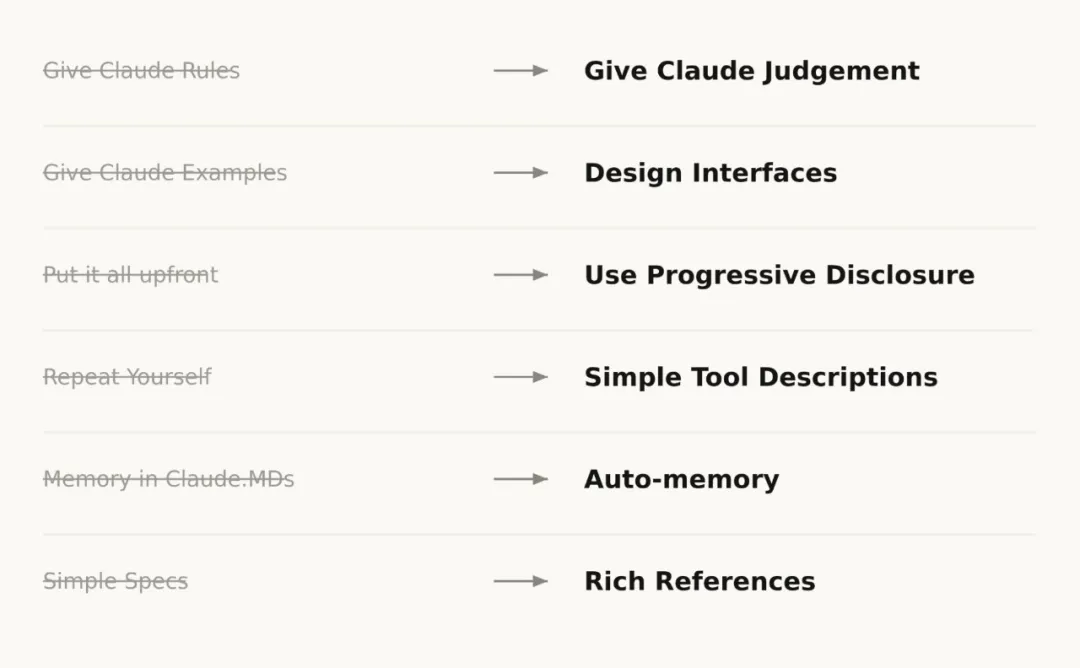 Give Claude Rules → Give Claude Judgement

Give Claude Examples → Design Interfaces

Put it all upfront → Use Progressive Disclosure

Repeat Yourself → Simple Tool Descriptions

Memory in Claude.MDs → Auto-memory

Simple Specs → Rich References